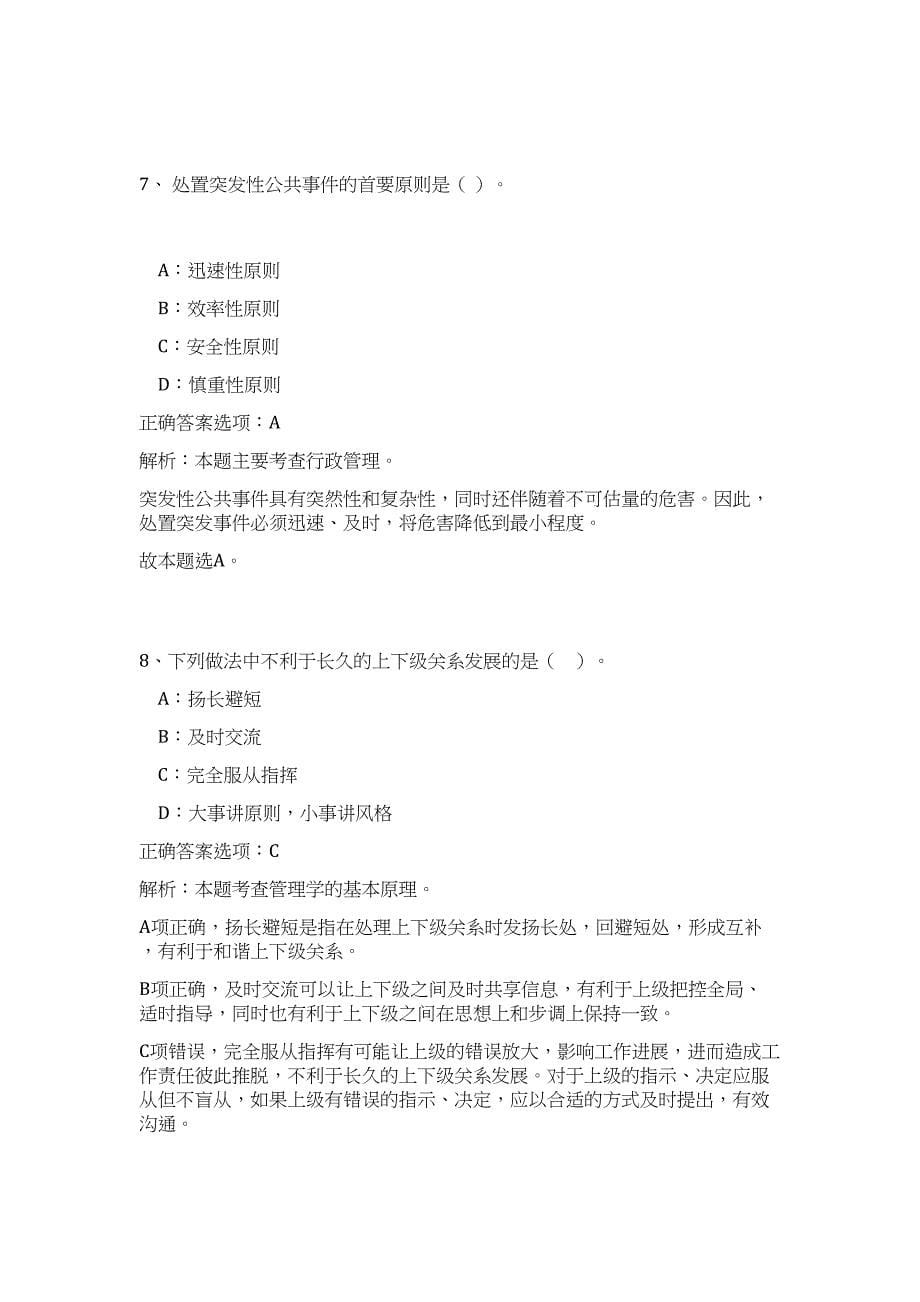 7、处置突发性公共事件的首要原则是（ ）。

A：迅速性原则

B：效率性原则

C：安全性原则

D：慎重性原则

正确答案选项：A

解析：本题主要考查行政管理。

突发性公共事件具有突然性和复杂性，同时还伴随着不可估量的危害。因此，处置突发事件必须迅速、及时，将危害降低到最小程度。

故本题选A。

8、下列做法中不利于长久的上下级关系发展的是（ ）。

A：扬长避短

B：及时交流

C：完全服从指挥

D：大事讲原则，小事讲风格

正确答案选项：C

解析：本题考查管理学的基本原理。

A项正确，扬长避短是指在处理上下级关系时发扬长处，回避短处，形成互补，有利于和谐上下级关系。

B项正确，及时交流可以让上下级之间及时共享信息，有利于上级把控全局、适时指导，同时也有利于上下级之间在思想上和步调上保持一致。

C项错误，完全服从指挥有可能让上级的错误放大，影响工作进展，进而造成工作责任彼此推脱，不利于长久的上下级关系发展。对于上级的指示、决定应服从但不盲从，如果上级有错误的指示、决定，应以合适的方式及时提出，有效沟通。